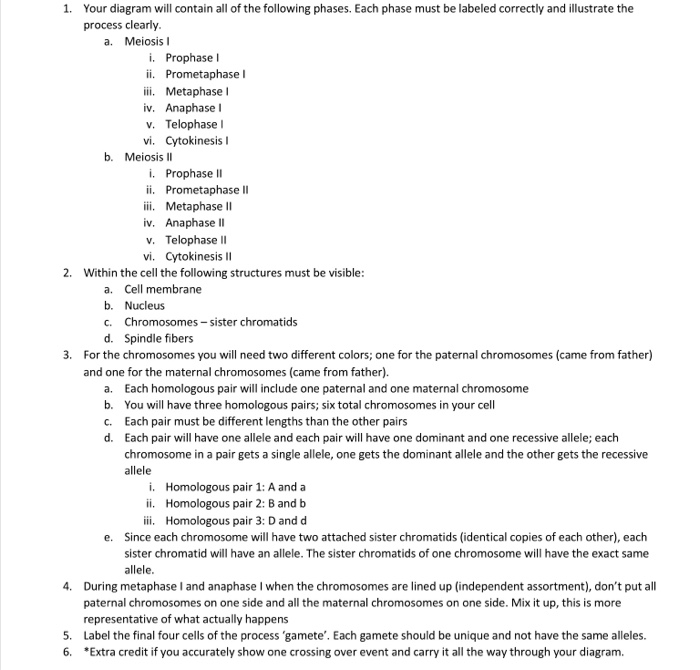 1. Your diagram will contain all of the following phases. Each phase must be labeled correctly and illustrate the process clearly.
a. Meiosis I
i. Prophase I
ii. Prometaphase I
iii. Metaphase I
iv. Anaphase I
v. Telophase I
vi. Cytokinesis I
b. Meiosis II
i. Prophase II
ii. Prometaphase II
iii. Metaphase II
iv. Anaphase II
v. Telophase II
vi. Cytokinesis II
2. Within the cell the following structures must be visible:
a. Cell membrane
b. Nucleus
c. Chromosomes – sister chromatids
d. Spindle fibers
3. For the chromosomes you will need two different colors; one for the paternal chromosomes (came from father) and one for the maternal chromosomes (came from father).
a. Each homologous pair will include one paternal and one maternal chromosome
b. You will have three homologous pairs; six total chromosomes in your cell
c. Each pair must be different lengths than the other pairs
d. Each pair will have one allele and each pair will have one dominant and one recessive allele; each chromosome in a pair gets a single allele, one gets the dominant allele and the other gets the recessive allele
i. Homologous pair 1: A and a
ii. Homologous pair 2: B and b
iii. Homologous pair 3: D and d
e. Since each chromosome will have two attached sister chromatids (identical copies of each other), each sister chromatid will have an allele. The sister chromatids of one chromosome will have the exact same allele.
4. During metaphase I and anaphase I when the chromosomes are lined up (independent assortment), don't put all paternal chromosomes on one side and all the maternal chromosomes on one side. Mix it up, this is more representative of what actually happens
5. Label the final four cells of the process 'gamete'. Each gamete should be unique and not have the same alleles.
6. *Extra credit if you accurately show one crossing over event and carry it all the way through your diagram.